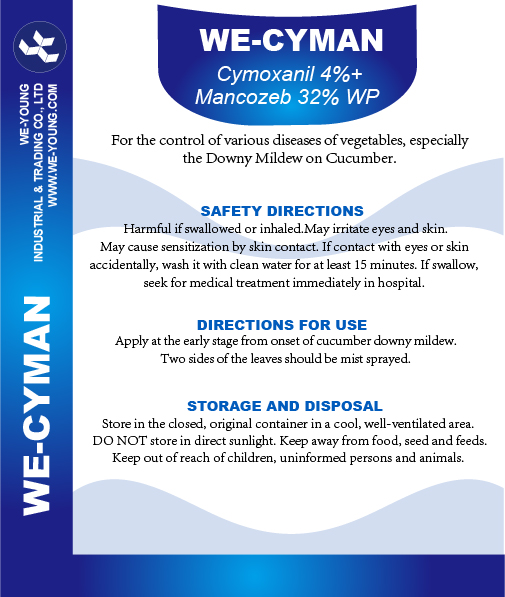 WE-YOUNG INDUSTRIAL & TRADING CO., LTD
WWW.WE-YOUNG.COM

WE-CYMAN

WE-CYMAN
Cymoxanil 4%+ Mancozeb 32% WP

For the control of various diseases of vegetables, especially the Downy Mildew on Cucumber.

SAFETY DIRECTIONS
Harmful if swallowed or inhaled.May irritate eyes and skin. May cause sensitization by skin contact. If contact with eyes or skin accidentally, wash it with clean water for at least 15 minutes. If swallow, seek for medical treatment immediately in hospital.

DIRECTIONS FOR USE
Apply at the early stage from onset of cucumber downy mildew. Two sides of the leaves should be mist sprayed.

STORAGE AND DISPOSAL
Store in the closed, original container in a cool, well-ventilated area. DO NOT store in direct sunlight. Keep away from food, seed and feeds. Keep out of reach of children, uninformed persons and animals.